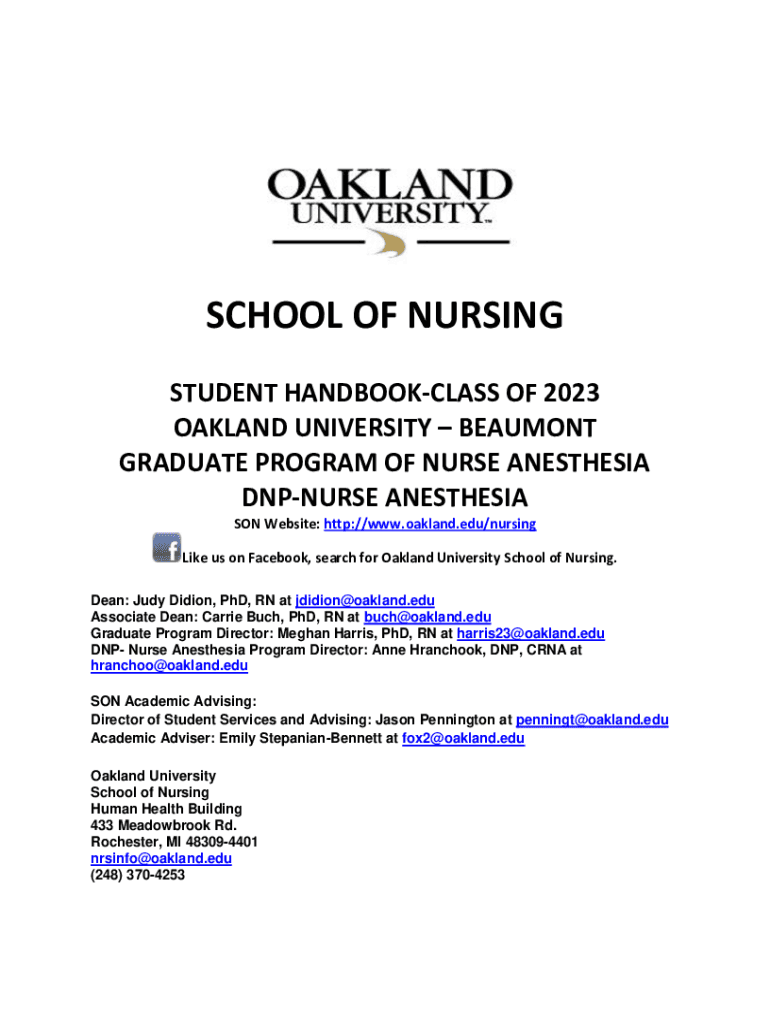 OAKLAND UNIVERSITY™

SCHOOL OF NURSING

STUDENT HANDBOOK-CLASS OF 2023
OAKLAND UNIVERSITY – BEAUMONT
GRADUATE PROGRAM OF NURSE ANESTHESIA
DNP-NURSE ANESTHESIA

SON Website: http://www.oakland.edu/nursing

Like us on Facebook, search for Oakland University School of Nursing.

Dean: Judy Didion, PhD, RN at jdidion@oakland.edu
Associate Dean: Carrie Buch, PhD, RN at buch@oakland.edu
Graduate Program Director: Meghan Harris, PhD, RN at harris23@oakland.edu
DNP- Nurse Anesthesia Program Director: Anne Hranchook, DNP, CRNA at hranchoo@oakland.edu

SON Academic Advising:
Director of Student Services and Advising: Jason Pennington at penningt@oakland.edu
Academic Adviser: Emily Stepanian-Bennett at fox2@oakland.edu

Oakland University
School of Nursing
Human Health Building
433 Meadowbrook Rd.
Rochester, MI 48309-4401
nrsinfo@oakland.edu
(248) 370-4253